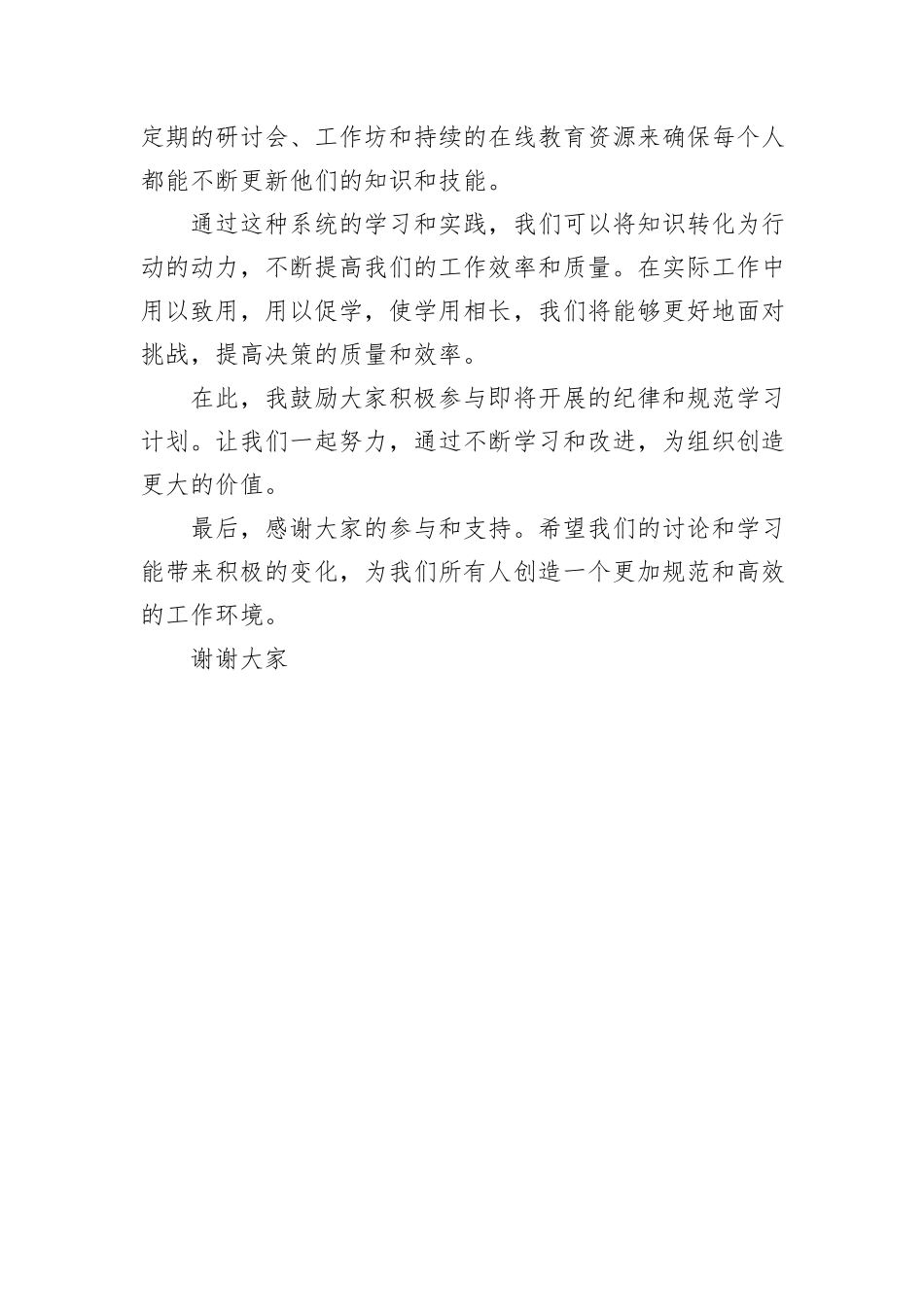 定期的研讨会、工作坊和持续的在线教育资源来确保每个人都能不断更新他们的知识和技能。

通过这种系统的学习和实践，我们可以将知识转化为行动的动力，不断提高我们的工作效率和质量。在实际工作中用以致用，用以促学，使学用相长，我们将能够更好地面对挑战，提高决策的质量和效率。

在此，我鼓励大家积极参与即将开展的纪律和规范学习计划。让我们一起努力，通过不断学习和改进，为组织创造更大的价值。

最后，感谢大家的参与和支持。希望我们的讨论和学习能带来积极的变化，为我们所有人创造一个更加规范和高效的工作环境。

谢谢大家